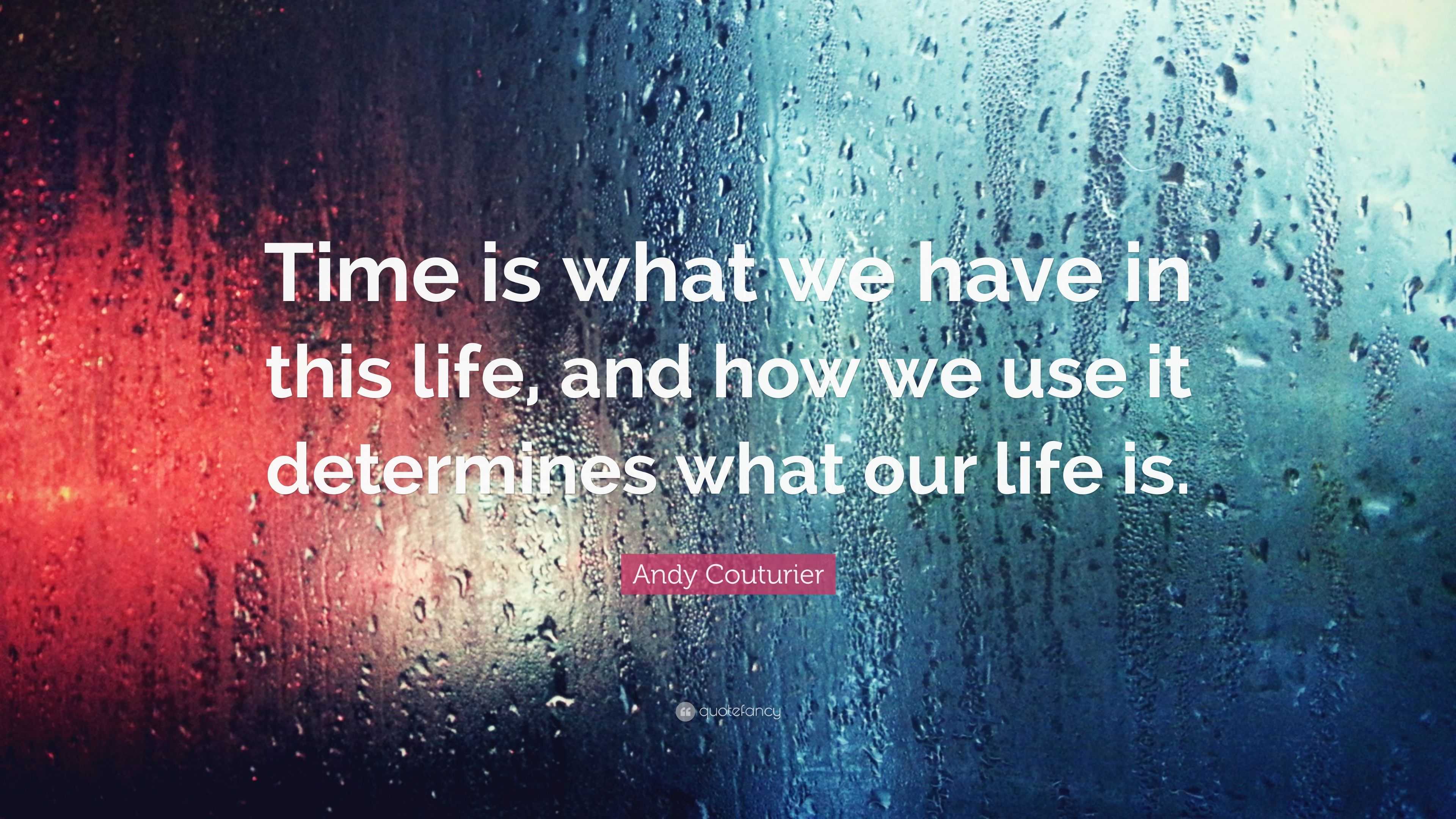 Time is what we have in this life, and how we use it determines what our life is.

Andy Couturier

quotefancy